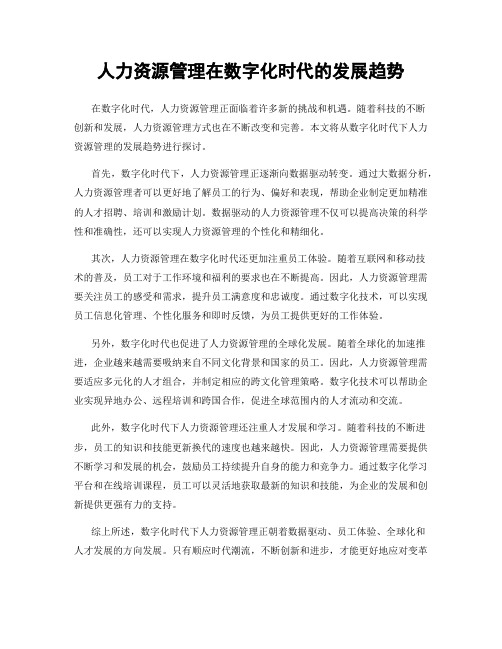 人力资源管理在数字化时代的发展趋势

在数字化时代，人力资源管理正面临着许多新的挑战和机遇。随着科技的不断创新和发展，人力资源管理方式也在不断改变和完善。本文将从数字化时代下人力资源管理的发展趋势进行探讨。

首先，数字化时代下，人力资源管理正逐渐向数据驱动转变。通过大数据分析，人力资源管理者可以更好地了解员工的行为、偏好和表现，帮助企业制定更加精准的人才招聘、培训和激励计划。数据驱动的人力资源管理不仅可以提高决策的科学性和准确性，还可以实现人力资源管理的个性化和精细化。

其次，人力资源管理在数字化时代还更加注重员工体验。随着互联网和移动技术的普及，员工对于工作环境和福利的要求也在不断提高。因此，人力资源管理需要关注员工的感受和需求，提升员工满意度和忠诚度。通过数字化技术，可以实现员工信息化管理、个性化服务和即时反馈，为员工提供更好的工作体验。

另外，数字化时代也促进了人力资源管理的全球化发展。随着全球化的加速推进，企业越来越需要吸纳来自不同文化背景和国家的员工。因此，人力资源管理需要适应多元化的人才组合，并制定相应的跨文化管理策略。数字化技术可以帮助企业实现异地办公、远程培训和跨国合作，促进全球范围内的人才流动和交流。

此外，数字化时代下人力资源管理还注重人才发展和学习。随着科技的不断进步，员工的知识和技能更新换代的速度也越来越快。因此，人力资源管理需要提供不断学习和发展的机会，鼓励员工持续提升自身的能力和竞争力。通过数字化学习平台和在线培训课程，员工可以灵活地获取最新的知识和技能，为企业的发展和创新提供更强有力的支持。

综上所述，数字化时代下人力资源管理正朝着数据驱动、员工体验、全球化和人才发展的方向发展。只有顺应时代潮流，不断创新和进步，才能更好地应对变革